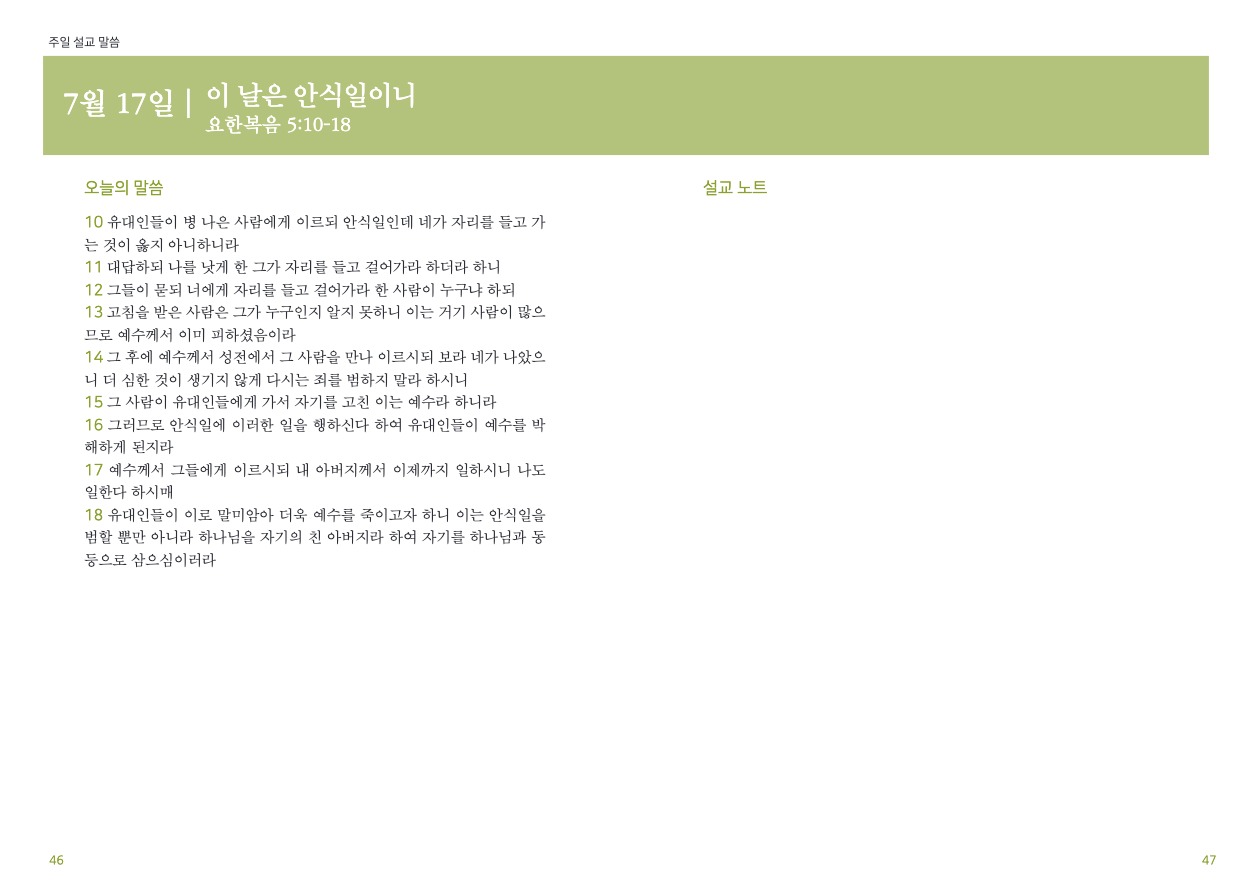 주일 설교 말씀

7월 17일 | 이 날은 안식일이니
요한복음 5:10-18

오늘의 말씀

10 유대인들이 병 나은 사람에게 이르되 안식일인데 네가 자리를 들고 가는 것이 옳지 아니하니라
11 대답하되 나를 낫게 한 그가 자리를 들고 걸어가라 하더라 하니
12 그들이 묻되 너에게 자리를 들고 걸어가라 한 사람이 누구냐 하되
13 고침을 받은 사람은 그가 누구인지 알지 못하니 이는 거기 사람이 많으므로 예수께서 이미 피하셨음이라
14 그 후에 예수께서 성전에서 그 사람을 만나 이르시되 보라 네가 나았으니 더 심한 것이 생기지 않게 다시는 죄를 범하지 말라 하시니
15 그 사람이 유대인들에게 가서 자기를 고친 이는 예수라 하니라
16 그러므로 안식일에 이러한 일을 행하신다 하여 유대인들이 예수를 박해하게 된지라
17 예수께서 그들에게 이르시되 내 아버지께서 이제까지 일하시니 나도 일한다 하시매
18 유대인들이 이로 말미암아 더욱 예수를 죽이고자 하니 이는 안식일을 범할 뿐만 아니라 하나님을 자기의 친 아버지라 하여 자기를 하나님과 동등으로 삼으심이러라

설교 노트

46

47